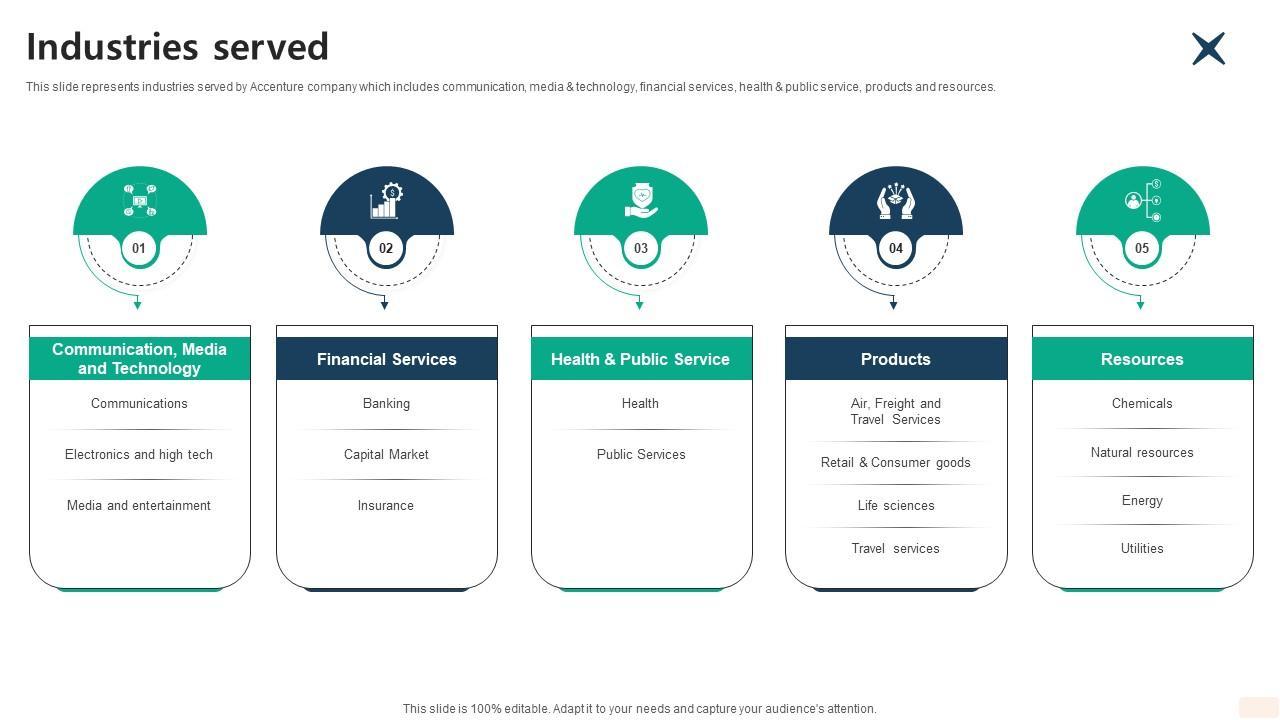 Industries served

This slide represents industries served by Accenture company which includes communication, media & technology, financial services, health & public service, products and resources.

01

Communication, Media and Technology

Communications

Electronics and high tech

Media and entertainment

02

Financial Services

Banking

Capital Market

Insurance

03

Health & Public Service

Health

Public Services

04

Products

Air, Freight and Travel Services

Retail & Consumer goods

Life sciences

Travel services

05

Resources

Chemicals

Natural resources

Energy

Utilities

This slide is 100% editable. Adapt it to your needs and capture your audience's attention.